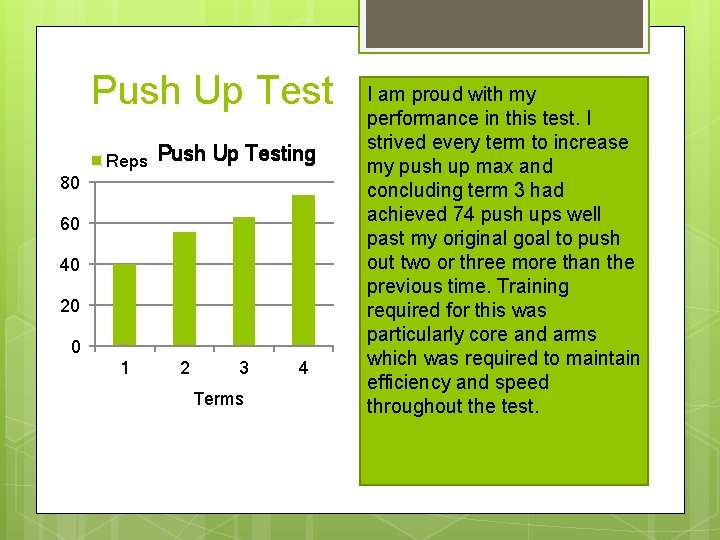 Push Up Test

Reps

Push Up Testing

80
60
40
20
0

1
2
3
4

Terms

I am proud with my performance in this test. I strived every term to increase my push up max and concluding term 3 had achieved 74 push ups well past my original goal to push out two or three more than the previous time. Training required for this was particularly core and arms which was required to maintain efficiency and speed throughout the test.